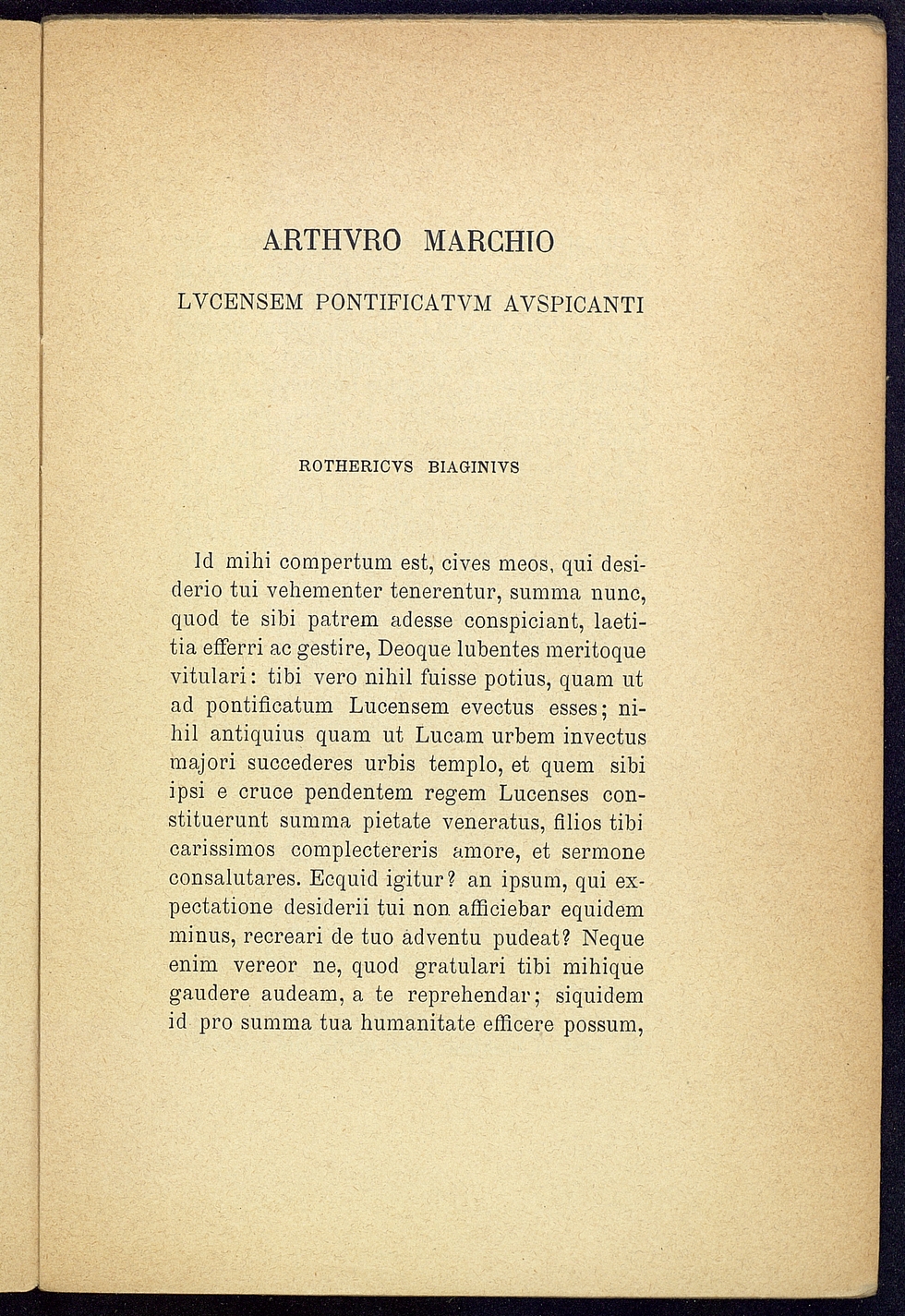 ARTHVRO MARCHIO

LVCENSEM PONTIFICATVM AVSPICANTI

ROTHERICVS BIAGINIVS

Id mihi compertum est, cives meos, qui desiderio tui vehementer tenerentur, summa nunc, quod te sibi patrem adesse conspiciant, laetitia efferri ac gestire, Deoque lubentes meritoque vitulari: tibi vero nihil fuisse potius, quam ut ad pontificatum Lucensem evectus esses; nihil antiquius quam ut Lucam urbem invectus majori succederes urbis templo, et quem sibi ipsi e cruce pendentem regem Lucenses constituerunt summa pietate veneratus, filios tibi carissimos complectereris amore, et sermone consalutares. Ecquid igitur? an ipsum, qui expectatione desiderii tui non afficiebar equidem minus, recreari de tuo adventu pudeat? Neque enim vereor ne, quod gratulari tibi mihique gaudere audeam, a te reprehendar; siquidem id pro summa tua humanitate efficere possum,